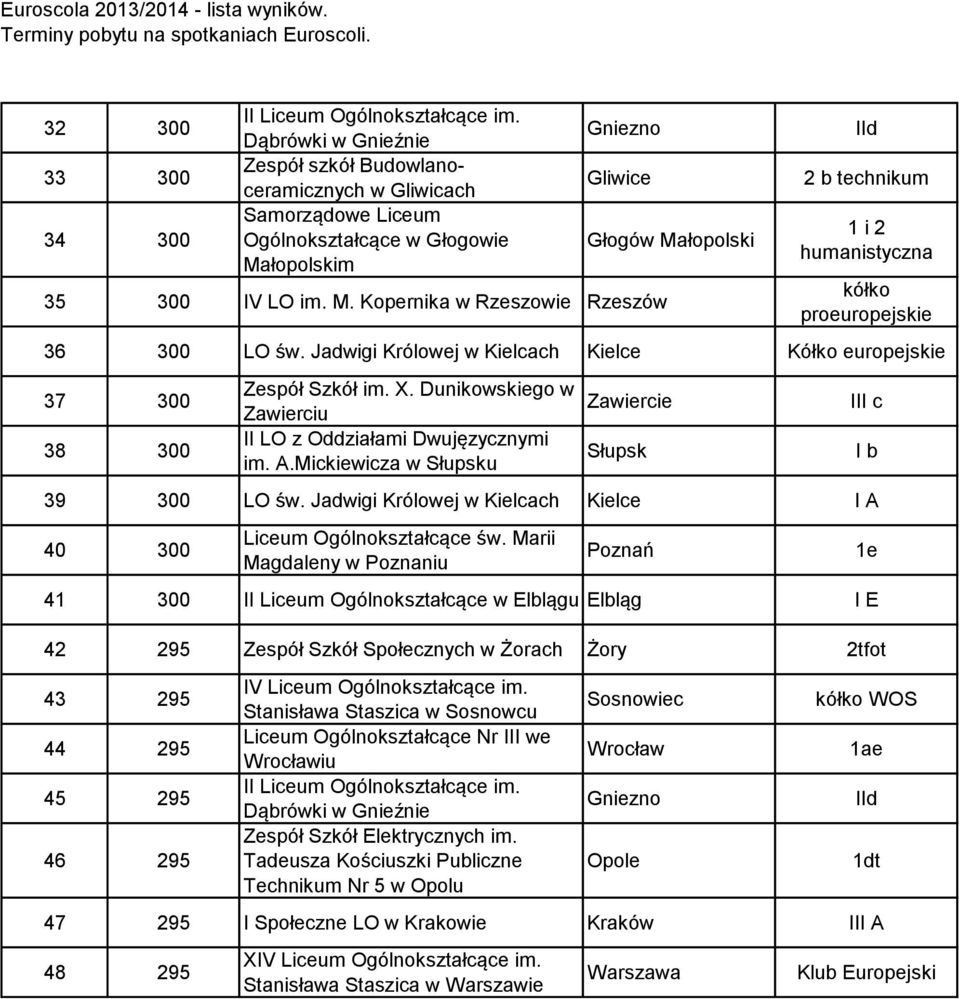 Euroscola 2013/2014 - lista wyników.
Terminy pobytu na spotkaniach Euroscoli.

| | | | | |
|---|---|---|---|---|
| 32 | 300 | II Liceum Ogólnokształcące im. Dąbrówki w Gnieźnie | Gniezno | IId |
| 33 | 300 | Zespół szkół Budowlano-ceramicznych w Gliwicach | Gliwice | 2 b technikum |
| 34 | 300 | Samorządowe Liceum Ogólnokształcące w Głogowie Małopolskim | Głogów Małopolski | 1 i 2 humanistyczna |
| 35 | 300 | IV LO im. M. Kopernika w Rzeszowie | Rzeszów | kółko proeuropejskie |
| 36 | 300 | LO św. Jadwigi Królowej w Kielcach | Kielce | Kółko europejskie |
| 37 | 300 | Zespół Szkół im. X. Dunikowskiego w Zawierciu | Zawiercie | III c |
| 38 | 300 | II LO z Oddziałami Dwujęzycznymi im. A.Mickiewicza w Słupsku | Słupsk | I b |
| 39 | 300 | LO św. Jadwigi Królowej w Kielcach | Kielce | I A |
| 40 | 300 | Liceum Ogólnokształcące św. Marii Magdaleny w Poznaniu | Poznań | 1e |
| 41 | 300 | II Liceum Ogólnokształcące w Elblągu | Elbląg | I E |
| 42 | 295 | Zespół Szkół Społecznych w Żorach | Żory | 2tfot |
| 43 | 295 | IV Liceum Ogólnokształcące im. Stanisława Staszica w Sosnowcu | Sosnowiec | kółko WOS |
| 44 | 295 | Liceum Ogólnokształcące Nr III we Wrocławiu | Wrocław | 1ae |
| 45 | 295 | II Liceum Ogólnokształcące im. Dąbrówki w Gnieźnie | Gniezno | IId |
| 46 | 295 | Zespół Szkół Elektrycznych im. Tadeusza Kościuszki Publiczne Technikum Nr 5 w Opolu | Opole | 1dt |
| 47 | 295 | I Społeczne LO w Krakowie | Kraków | III A |
| 48 | 295 | XIV Liceum Ogólnokształcące im. Stanisława Staszica w Warszawie | Warszawa | Klub Europejski |